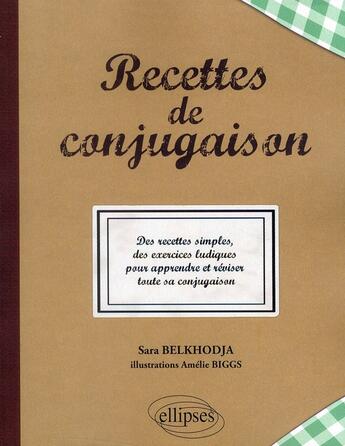 Recettes de conjugaison

Des recettes simples, des exercices ludiques pour apprendre et réviser toute sa conjugaison

Sara BELKHODJA
illustrations Amélie BIGGS

ellipses